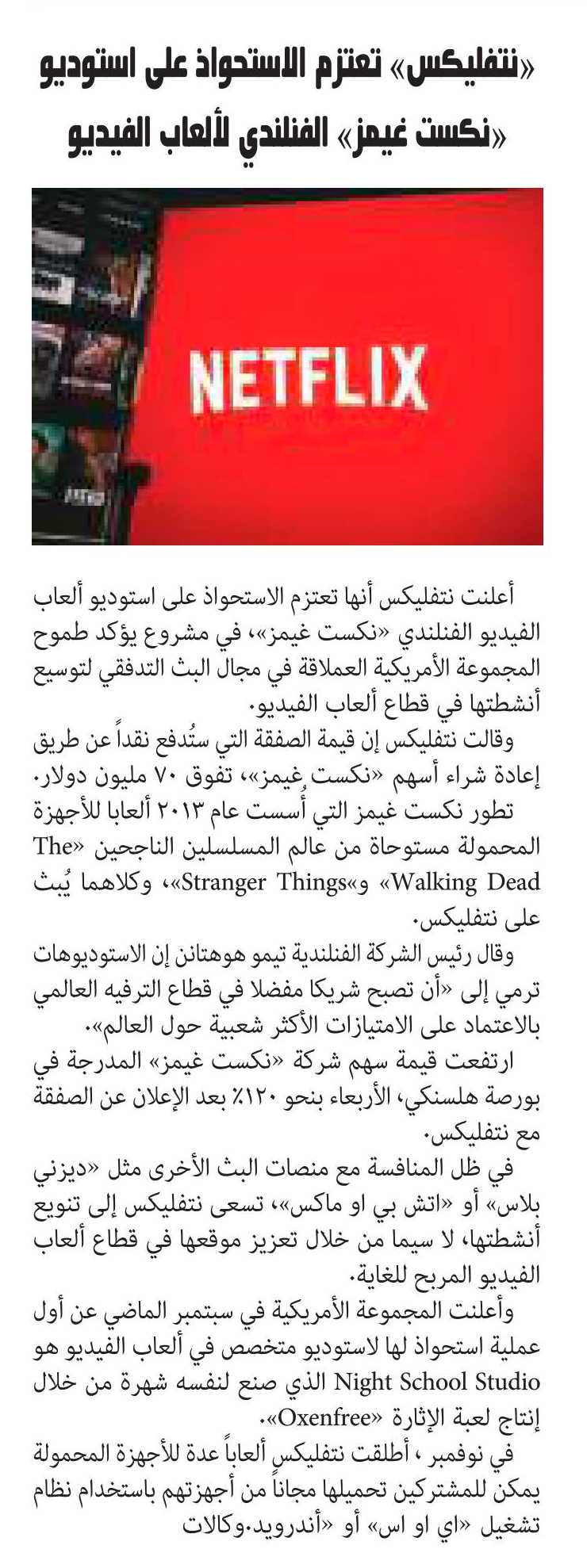 «نتفليكس» تعتزم الاستحواذ على استوديو «نكست غيمز» الفنلندي لألعاب الفيديو

NETFLIX

أعلنت نتفليكس أنها تعتزم الاستحواذ على استوديو ألعاب الفيديو الفنلندي «نكست غيمز»، في مشروع يؤكد طموح المجموعة الأمريكية العملاقة في مجال البث التدفقي لتوسيع أنشطتها في قطاع ألعاب الفيديو.

وقالت نتفليكس إن قيمة الصفقة التي ستُدفع نقداً عن طريق إعادة شراء أسهم «نكست غيمز»، تفوق ٧٠ مليون دولار.

تطور نكست غيمز التي أُسست عام ٢٠١٣ ألعابا للأجهزة المحمولة مستوحاة من عالم المسلسلين الناجحين «The Walking Dead» و«Stranger Things»، وكلاهما يُبث على نتفليكس.

وقال رئيس الشركة الفنلندية تيمو هوهتانن إن الاستوديوهات ترمي إلى «أن تصبح شريكا مفضلا في قطاع الترفيه العالمي بالاعتماد على الامتيازات الأكثر شعبية حول العالم».

ارتفعت قيمة سهم شركة «نكست غيمز» المدرجة في بورصة هلسنكي، الأربعاء بنحو ١٢٠٪ بعد الإعلان عن الصفقة مع نتفليكس.

في ظل المنافسة مع منصات البث الأخرى مثل «ديزني بلاس» أو «اتش بي او ماكس»، تسعى نتفليكس إلى تنويع أنشطتها، لا سيما من خلال تعزيز موقعها في قطاع ألعاب الفيديو المربح للغاية.

وأعلنت المجموعة الأمريكية في سبتمبر الماضي عن أول عملية استحواذ لها لاستوديو متخصص في ألعاب الفيديو هو Night School Studio الذي صنع لنفسه شهرة من خلال إنتاج لعبة الإثارة «Oxenfree».

في نوفمبر ، أطلقت نتفليكس ألعاباً عدة للأجهزة المحمولة يمكن للمشتركين تحميلها مجاناً من أجهزتهم باستخدام نظام تشغيل «اي او اس» أو «أندرويد.وكالات